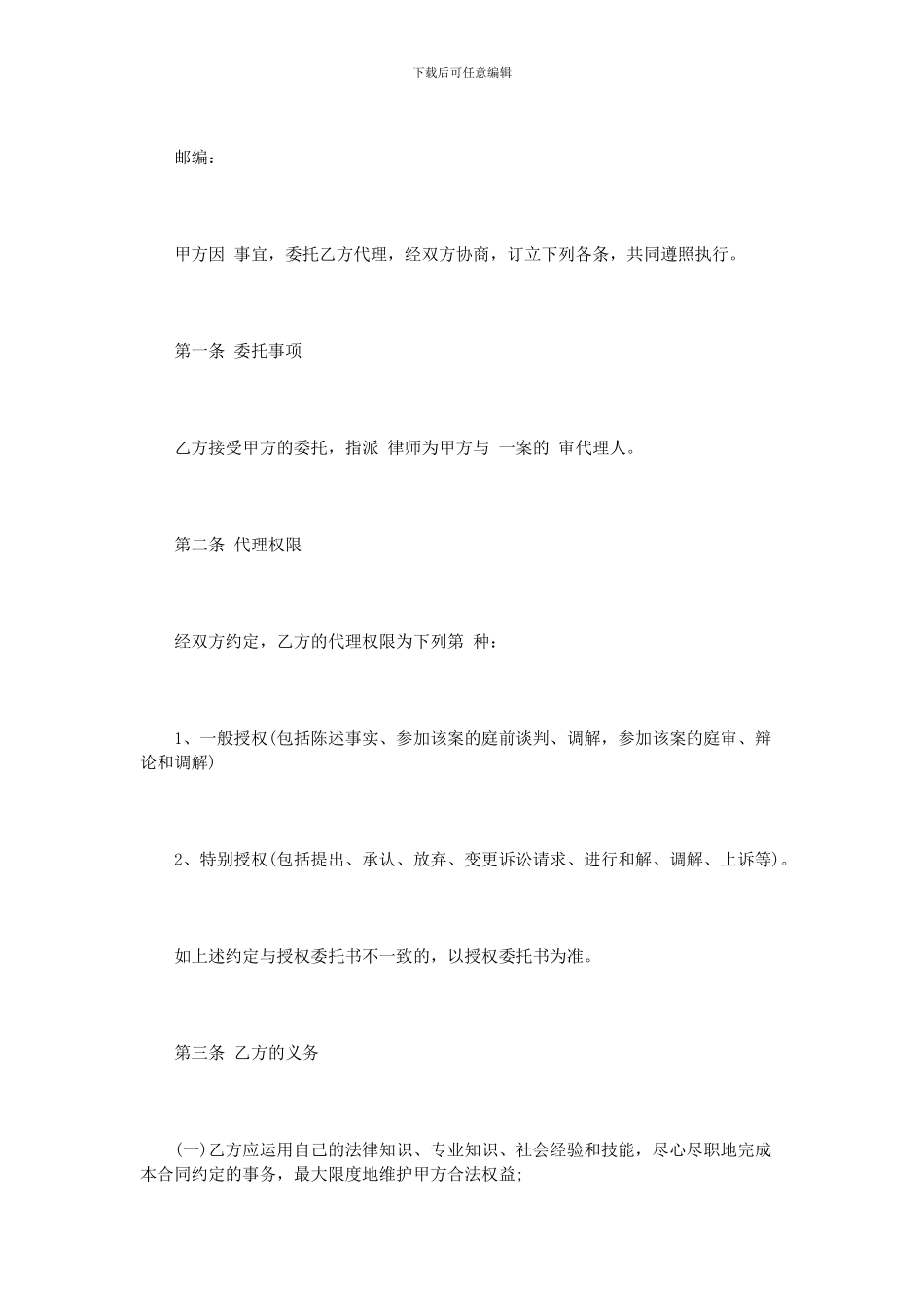 下载后可任意编辑

邮编：

甲方因 事宜，委托乙方代理，经双方协商，订立下列各条，共同遵照执行。

第一条 委托事项

乙方接受甲方的委托，指派 律师为甲方与 一案的 审代理人。

第二条 代理权限

经双方约定，乙方的代理权限为下列第 种：

1、一般授权(包括陈述事实、参加该案的庭前谈判、调解，参加该案的庭审、辩论和调解)

2、特别授权(包括提出、承认、放弃、变更诉讼请求、进行和解、调解、上诉等)。

如上述约定与授权委托书不一致的，以授权委托书为准。

第三条 乙方的义务

(一)乙方应运用自己的法律知识、专业知识、社会经验和技能，尽心尽职地完成本合同约定的事务，最大限度地维护甲方合法权益;